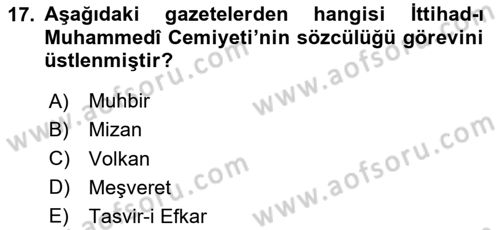 17. Aşağıdaki gazetelerden hangisi İttihad-ı Muhammedî Cemiyeti'nin sözcülüğü görevini üstlenmiştir?

A) Muhbir
B) Mizan
C) Volkan
D) Meşveret
E) Tasvir-i Efkar

www.aofsoru.com
www.aofsoru.com
www.aofsoru.com
www.aofsoru.com